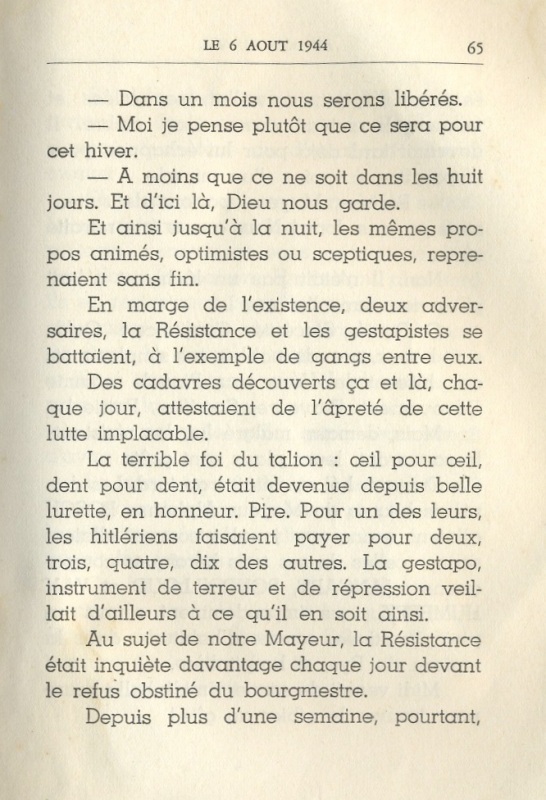 LE 6 AOUT 1944 65

— Dans un mois nous serons libérés.

— Moi je pense plutôt que ce sera pour cet hiver.

— A moins que ce ne soit dans les huit jours. Et d'ici là, Dieu nous garde.

Et ainsi jusqu'à la nuit, les mêmes propos animés, optimistes ou sceptiques, reprenaient sans fin.

En marge de l'existence, deux adversaires, la Résistance et les gestapistes se battaient, à l'exemple de gangs entre eux.

Des cadavres découverts ça et là, chaque jour, attestaient de l'âpreté de cette lutte implacable.

La terrible foi du talion : œil pour œil, dent pour dent, était devenue depuis belle lurette, en honneur. Pire. Pour un des leurs, les hitlériens faisaient payer pour deux, trois, quatre, dix des autres. La gestapo, instrument de terreur et de répression veillait d'ailleurs à ce qu'il en soit ainsi.

Au sujet de notre Mayeur, la Résistance était inquiète davantage chaque jour devant le refus obstiné du bourgmestre.

Depuis plus d'une semaine, pourtant,